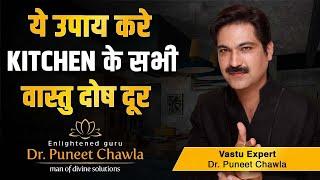 ये उपाय करे
KITCHEN के सभी
वास्तु दोष दूर

Enlightened guru
Dr. Puneet Chawla
man of divine solutions

Vastu Expert
Dr. Puneet Chawla